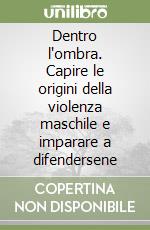 unilibro

Dentro l'ombra. Capire le origini della violenza maschile e imparare a difendersene

COPERTINA NON DISPONIBILE